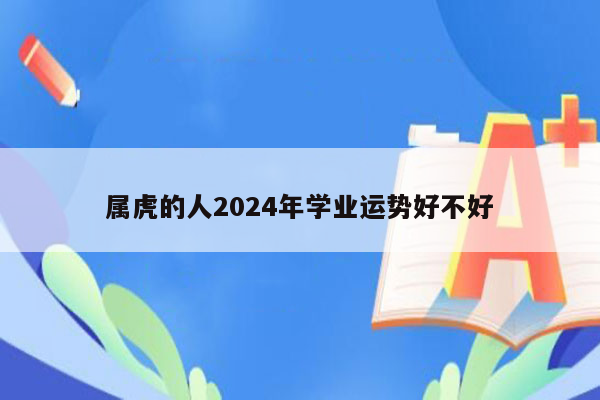 属虎的人2024年学业运势好不好

A+